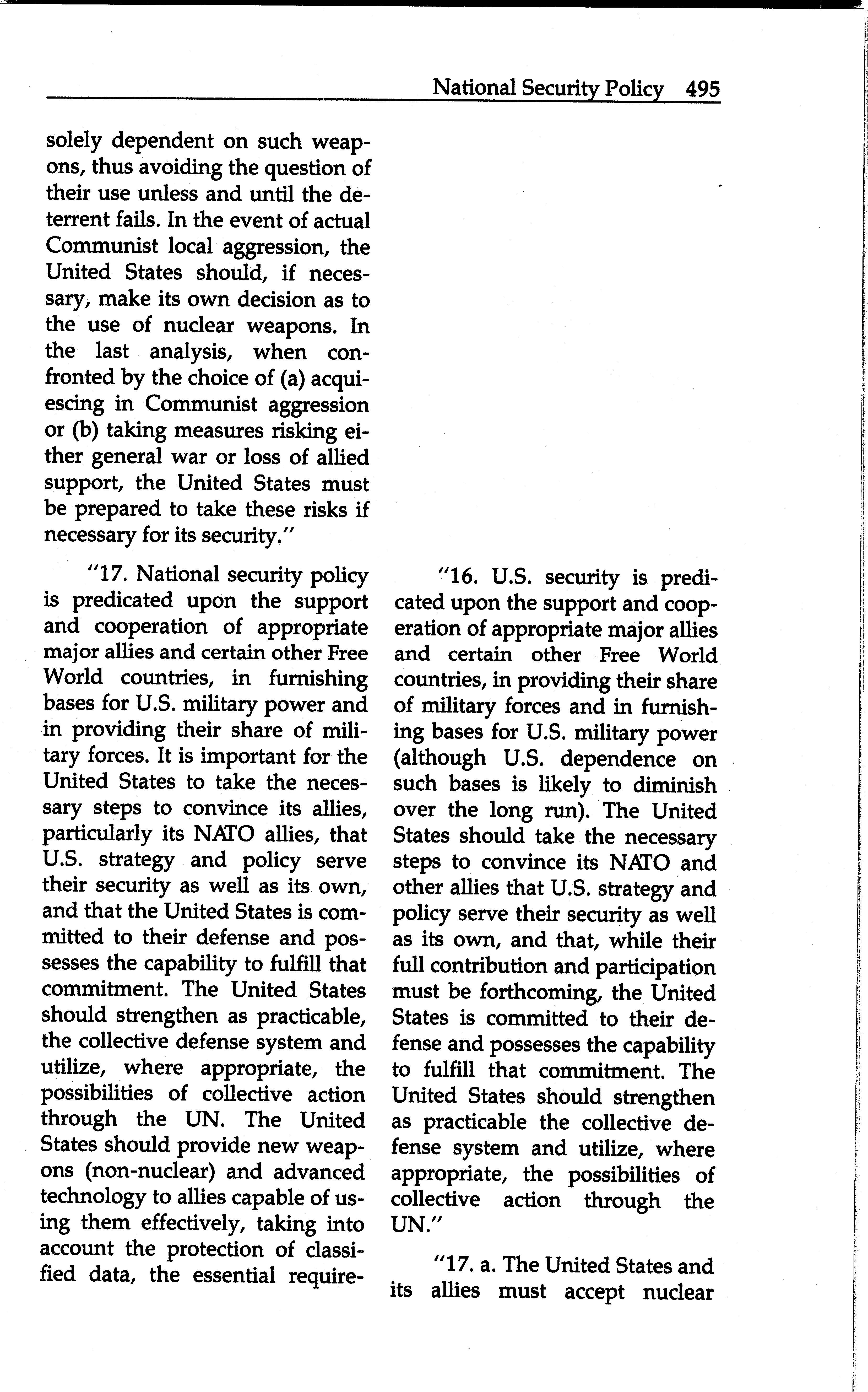 National Security Policy 495

solely dependent on such weapons, thus avoiding the question of their use unless and until the deterrent fails. In the event of actual Communist local aggression, the United States should, if necessary, make its own decision as to the use of nuclear weapons. In the last analysis, when confronted by the choice of (a) acquiescing in Communist aggression or (b) taking measures risking either general war or loss of allied support, the United States must be prepared to take these risks if necessary for its security."

"17. National security policy is predicated upon the support and cooperation of appropriate major allies and certain other Free World countries, in furnishing bases for U.S. military power and in providing their share of military forces. It is important for the United States to take the necessary steps to convince its allies, particularly its NATO allies, that U.S. strategy and policy serve their security as well as its own, and that the United States is committed to their defense and possesses the capability to fulfill that commitment. The United States should strengthen as practicable, the collective defense system and utilize, where appropriate, the possibilities of collective action through the UN. The United States should provide new weapons (non-nuclear) and advanced technology to allies capable of using them effectively, taking into account the protection of classified data, the essential require-

"16. U.S. security is predicated upon the support and cooperation of appropriate major allies and certain other Free World countries, in providing their share of military forces and in furnishing bases for U.S. military power (although U.S. dependence on such bases is likely to diminish over the long run). The United States should take the necessary steps to convince its NATO and other allies that U.S. strategy and policy serve their security as well as its own, and that, while their full contribution and participation must be forthcoming, the United States is committed to their defense and possesses the capability to fulfill that commitment. The United States should strengthen as practicable the collective defense system and utilize, where appropriate, the possibilities of collective action through the UN."

"17. a. The United States and its allies must accept nuclear